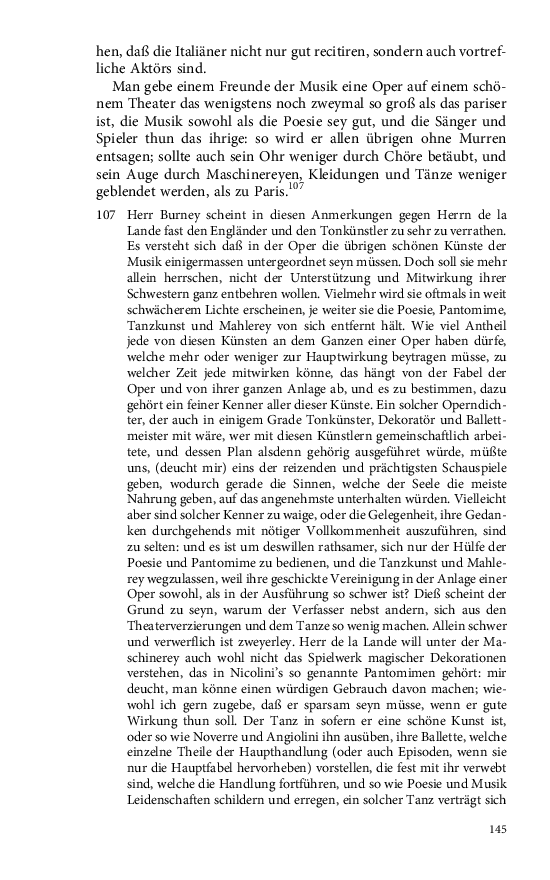 hen, daß die Italiäner nicht nur gut recitiren, sondern auch vortrefliche Aktörs sind.

Man gebe einem Freunde der Musik eine Oper auf einem schönem Theater das wenigstens noch zweymal so groß als das pariser ist, die Musik sowohl als die Poesie sey gut, und die Sänger und Spieler thun das ihrige: so wird er allen übrigen ohne Murren entsagen; sollte auch sein Ohr weniger durch Chöre betäubt, und sein Auge durch Maschinereyen, Kleidungen und Tänze weniger geblendet werden, als zu Paris.$^{107}$

107 Herr Burney scheint in diesen Anmerkungen gegen Herrn de la Lande fast den Engländer und den Tonkünstler zu sehr zu verrathen. Es versteht sich daß in der Oper die übrigen schönen Künste der Musik einigermassen untergeordnet seyn müssen. Doch soll sie mehr allein herrschen, nicht der Unterstützung und Mitwirkung ihrer Schwestern ganz entbehren wollen. Vielmehr wird sie oftmals in weit schwächerem Lichte erscheinen, je weiter sie die Poesie, Pantomime, Tanzkunst und Mahlerey von sich entfernt hält. Wie viel Antheil jede von diesen Künsten an dem Ganzen einer Oper haben dürfe, welche mehr oder weniger zur Hauptwirkung beytragen müsse, zu welcher Zeit jede mitwirken könne, das hängt von der Fabel der Oper und von ihrer ganzen Anlage ab, und es zu bestimmen, dazu gehört ein feiner Kenner aller dieser Künste. Ein solcher Operndichter, der auch in einigem Grade Tonkünster, Dekoratör und Ballettmeister mit wäre, wer mit diesen Künstlern gemeinschaftlich arbeitete, und dessen Plan alsdenn gehörig ausgeführet würde, müßte uns, (deucht mir) eins der reizenden und prächtigsten Schauspiele geben, wodurch gerade die Sinnen, welche der Seele die meiste Nahrung geben, auf das angenehmste unterhalten würden. Vielleicht aber sind solcher Kenner zu waige, oder die Gelegenheit, ihre Gedanken durchgehends mit nötiger Vollkommenheit auszuführen, sind zu selten: und es ist um deswillen rathsamer, sich nur der Hülfe der Poesie und Pantomime zu bedienen, und die Tanzkunst und Mahlerey wegzulassen, weil ihre geschickte Vereinigung in der Anlage einer Oper sowohl, als in der Ausführung so schwer ist? Dieß scheint der Grund zu seyn, warum der Verfasser nebst andern, sich aus den Theaterverzierungen und dem Tanze so wenig machen. Allein schwer und verwerflich ist zweyerley. Herr de la Lande will unter der Maschinerey auch wohl nicht das Spielwerk magischer Dekorationen verstehen, das in Nicolini's so genannte Pantomimen gehört: mir deucht, man könne einen würdigen Gebrauch davon machen; wiewohl ich gern zugebe, daß er sparsam seyn müsse, wenn er gute Wirkung thun soll. Der Tanz in sofern er eine schöne Kunst ist, oder so wie Noverre und Angiolini ihn ausüben, ihre Ballette, welche einzelne Theile der Haupthandlung (oder auch Episoden, wenn sie nur die Hauptfabel hervorheben) vorstellen, die fest mit ihr verwebt sind, welche die Handlung fortführen, und so wie Poesie und Musik Leidenschaften schildern und erregen, ein solcher Tanz verträgt sich

145